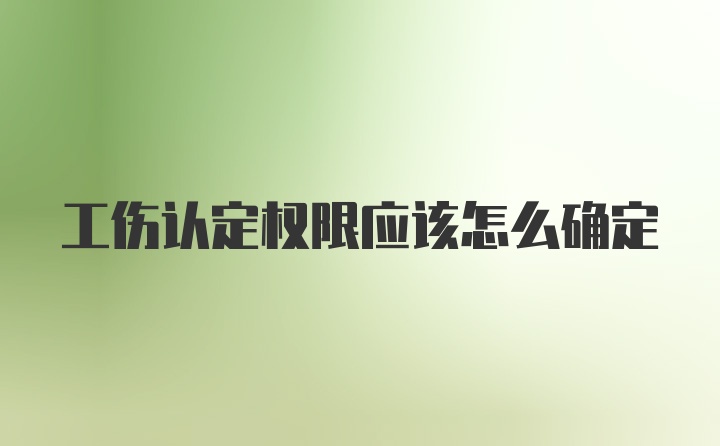 工伤认定权限应该怎么确定